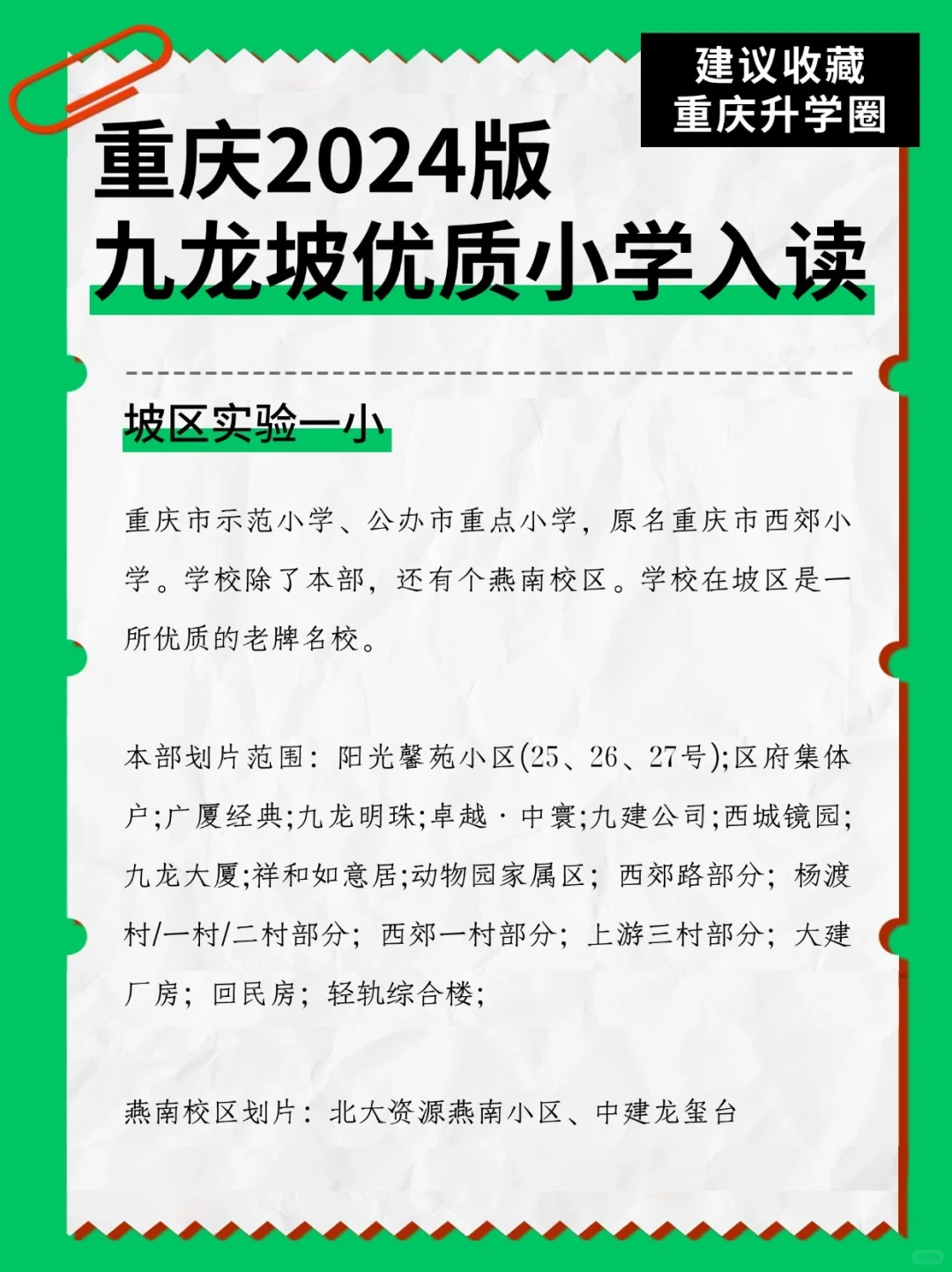 建议收藏
重庆升学圈

重庆2024版
九龙坡优质小学入读

坡区实验一小

重庆市示范小学、公办市重点小学，原名重庆市西郊小学。学校除了本部，还有个燕南校区。学校在坡区是一所优质的老牌名校。

本部划片范围：阳光馨苑小区(25、26、27号);区府集体户;广厦经典;九龙明珠;卓越·中寰;九建公司;西城镜园;九龙大厦;祥和如意居;动物园家属区；西郊路部分；杨渡村/一村/二村部分；西郊一村部分；上游三村部分；大建厂房；回民房；轻轨综合楼;

燕南校区划片：北大资源燕南小区、中建龙玺台